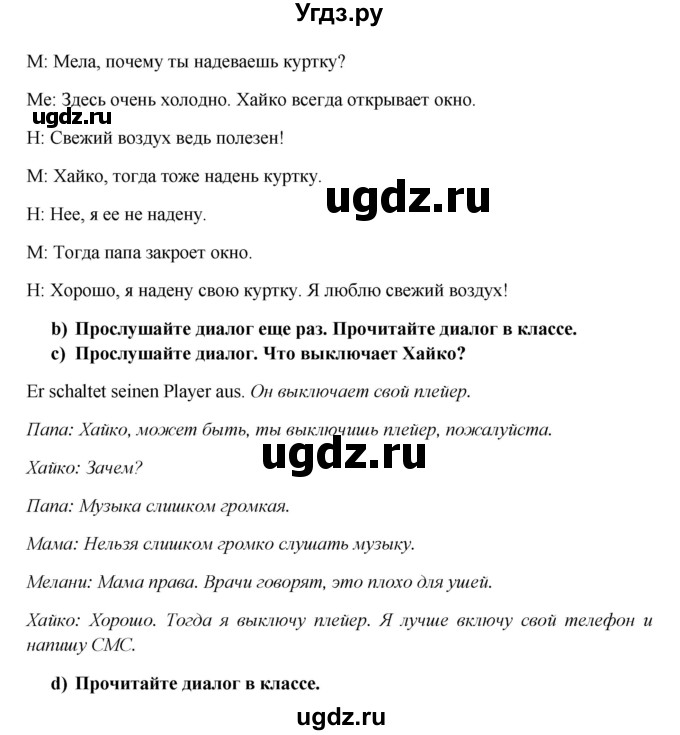 Угдз.ру

М: Мела, почему ты надеваешь куртку?

Ме: Здесь очень холодно. Хайко всегда открывает окно.

ugdz.ru

Н: Свежий воздух ведь полезен!

М: Хайко, тогда тоже надень куртку.

ugdz.ru

Н: Нее, я ее не надену.

М: Тогда папа закроет окно.

Н: Хорошо, я надену свою куртку. Я люблю свежий воздух!

b) Прослушайте диалог еще раз. Прочитайте диалог в классе.
c) Прослушайте диалог. Что выключает Хайко?

Er schaltet seinen Player aus. Он выключает свой плейер.

Папа: Хайко, может быть, ты выключишь плейер, пожалуйста.

ugdz.ru

Хайко: Зачем?

Папа: Музыка слишком громкая.

Мама: Нельзя слишком громко слушать музыку.

Мелани: Мама права. Врачи говорят, это плохо для ушей.

Хайко: Хорошо. Тогда я выключу плейер. Я лучше включу свой телефон и напишу СМС.

d) Прочитайте диалог в классе.

ugdz.ru